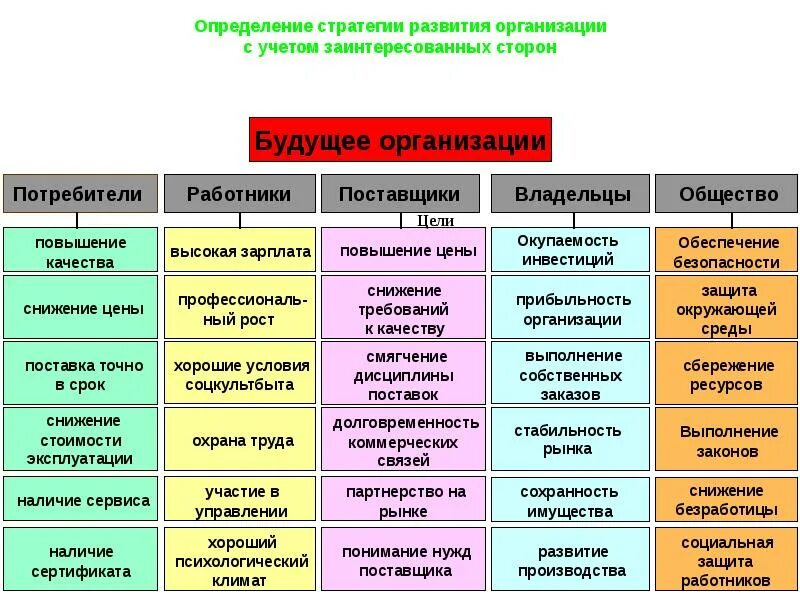 Определение стратегии развития организации с учетом заинтересованных сторон

Будущее организации

Цели

| Потребители | Работники | Поставщики | Владельцы | Общество |
|---|---|---|---|---|
| повышение качества | высокая зарплата | повышение цены | Окупаемость инвестиций | Обеспечение безопасности |
| снижение цены | профессиональный рост | снижение требований к качеству | прибыльность организации | защита окружающей среды |
| поставка точно в срок | хорошие условия соцкультбыта | смягчение дисциплины поставок | выполнение собственных заказов | сбережение ресурсов |
| снижение стоимости эксплуатации | охрана труда | долговременность коммерческих связей | стабильность рынка | Выполнение законов |
| наличие сервиса | участие в управлении | партнерство на рынке | сохранность имущества | снижение безработицы |
| наличие сертификата | хороший психологический климат | понимание нужд поставщика | развитие производства | социальная защита работников |